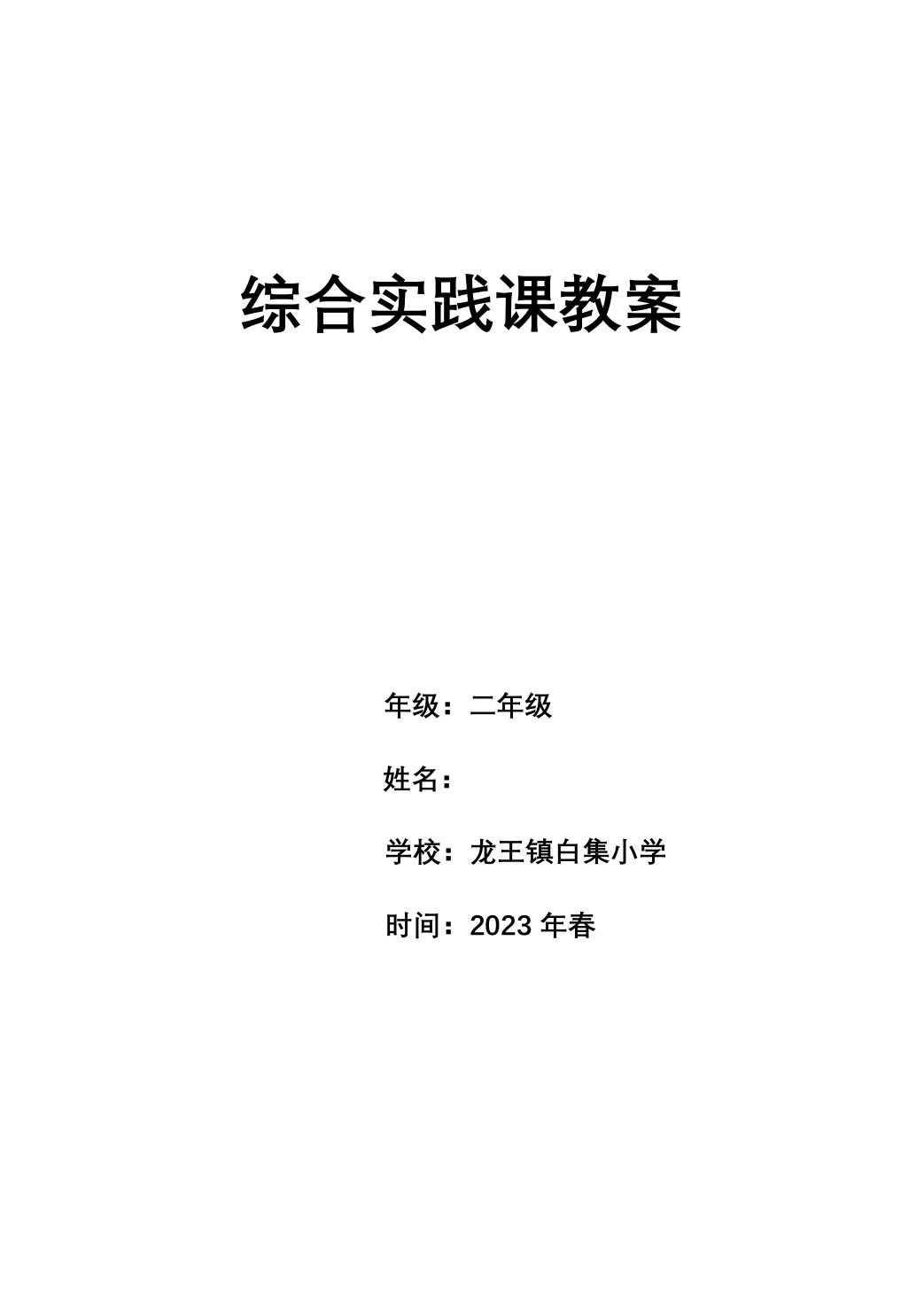 综合实践课教案

年级：二年级

姓名：

学校：龙王镇白集小学

时间：2023 年春